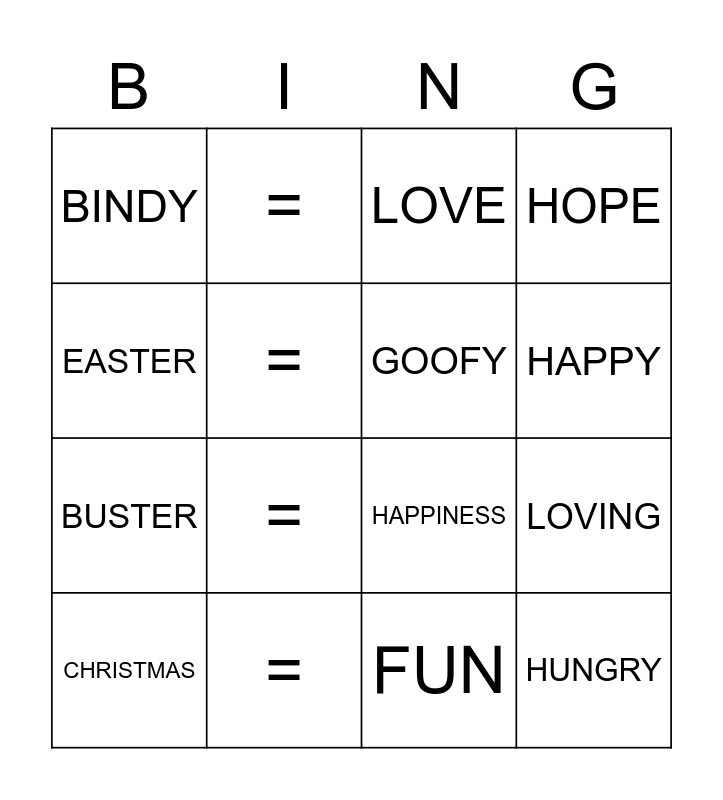 | B | I | N | G |
|---|---|---|---|
| BINDY | = | LOVE | HOPE |
| EASTER | = | GOOFY | HAPPY |
| BUSTER | = | HAPPINESS | LOVING |
| CHRISTMAS | = | FUN | HUNGRY |